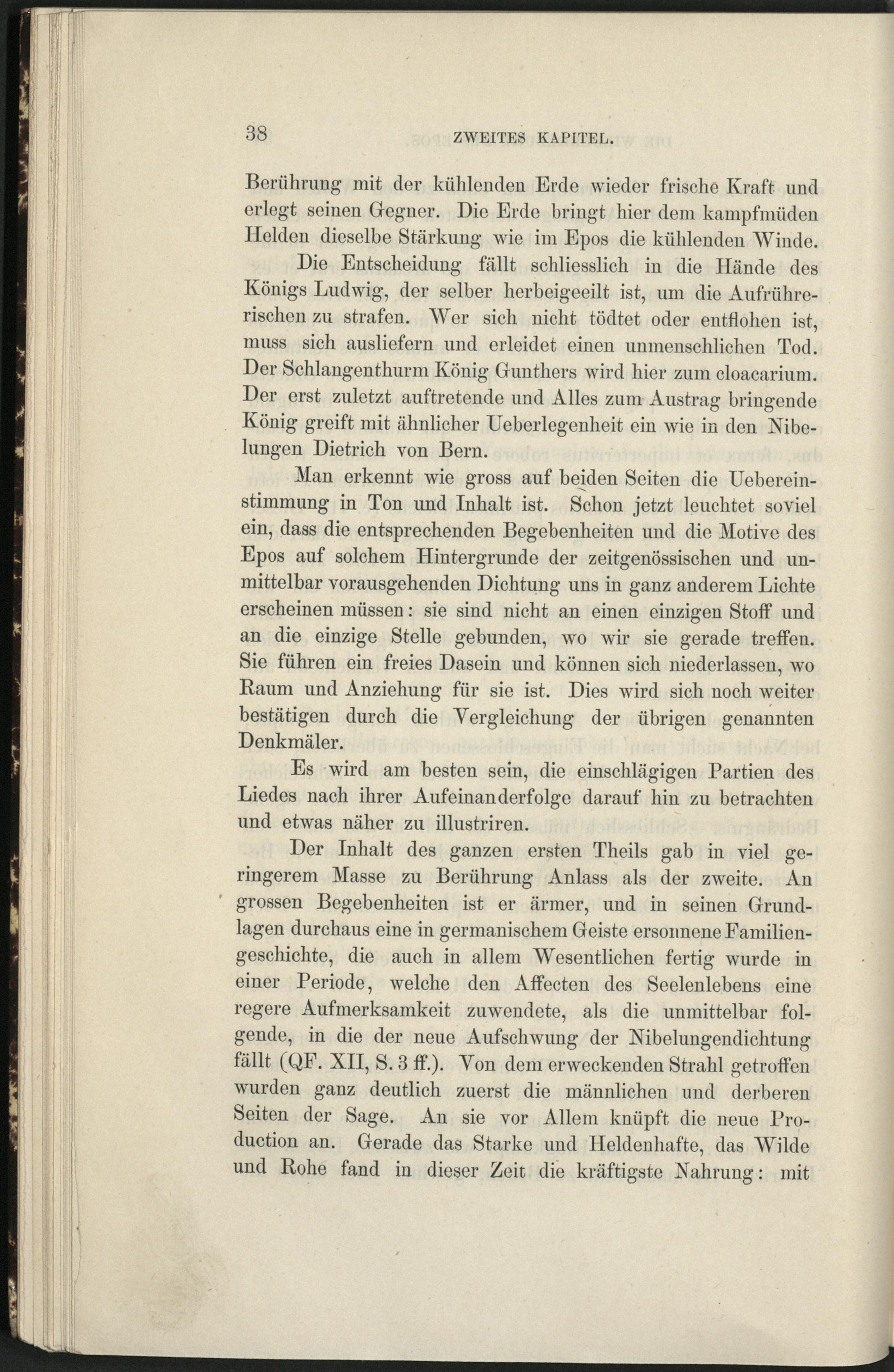 38 ZWEITES KAPITEL.

Berührung mit der kühlenden Erde wieder frische Kraft und erlegt seinen Gegner. Die Erde bringt hier dem kampfmüden Helden dieselbe Stärkung wie im Epos die kühlenden Winde.

Die Entscheidung fällt schliesslich in die Hände des Königs Ludwig, der selber herbeigeeilt ist, um die Aufrührerischen zu strafen. Wer sich nicht tödtet oder entflohen ist, muss sich ausliefern und erleidet einen unmenschlichen Tod. Der Schlangenthurm König Gunthers wird hier zum cloacarium. Der erst zuletzt auftretende und Alles zum Austrag bringende König greift mit ähnlicher Ueberlegenheit ein wie in den Nibelungen Dietrich von Bern.

Man erkennt wie gross auf beiden Seiten die Uebereinstimmung in Ton und Inhalt ist. Schon jetzt leuchtet soviel ein, dass die entsprechenden Begebenheiten und die Motive des Epos auf solchem Hintergrunde der zeitgenössischen und unmittelbar vorausgehenden Dichtung uns in ganz anderem Lichte erscheinen müssen: sie sind nicht an einen einzigen Stoff und an die einzige Stelle gebunden, wo wir sie gerade treffen. Sie führen ein freies Dasein und können sich niederlassen, wo Raum und Anziehung für sie ist. Dies wird sich noch weiter bestätigen durch die Vergleichung der übrigen genannten Denkmäler.

Es wird am besten sein, die einschlägigen Partien des Liedes nach ihrer Aufeinanderfolge darauf hin zu betrachten und etwas näher zu illustriren.

Der Inhalt des ganzen ersten Theils gab in viel geringerem Masse zu Berührung Anlass als der zweite. An grossen Begebenheiten ist er ärmer, und in seinen Grundlagen durchaus eine in germanischem Geiste ersonnene Familiengeschichte, die auch in allem Wesentlichen fertig wurde in einer Periode, welche den Affecten des Seelenlebens eine regere Aufmerksamkeit zuwendete, als die unmittelbar folgende, in die der neue Aufschwung der Nibelungendichtung fällt (QF. XII, S. 3 ff.). Von dem erweckenden Strahl getroffen wurden ganz deutlich zuerst die männlichen und derberen Seiten der Sage. An sie vor Allem knüpft die neue Production an. Gerade das Starke und Heldenhafte, das Wilde und Rohe fand in dieser Zeit die kräftigste Nahrung: mit